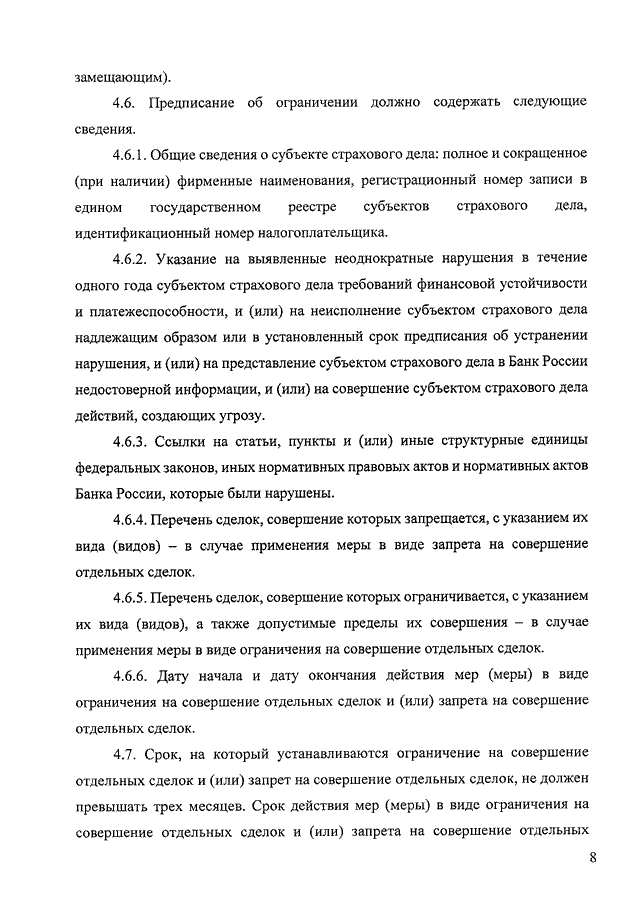 замещающим).

4.6. Предписание об ограничении должно содержать следующие сведения.

4.6.1. Общие сведения о субъекте страхового дела: полное и сокращенное (при наличии) фирменные наименования, регистрационный номер записи в едином государственном реестре субъектов страхового дела, идентификационный номер налогоплательщика.

4.6.2. Указание на выявленные неоднократные нарушения в течение одного года субъектом страхового дела требований финансовой устойчивости и платежеспособности, и (или) на неисполнение субъектом страхового дела надлежащим образом или в установленный срок предписания об устранении нарушения, и (или) на представление субъектом страхового дела в Банк России недостоверной информации, и (или) на совершение субъектом страхового дела действий, создающих угрозу.

4.6.3. Ссылки на статьи, пункты и (или) иные структурные единицы федеральных законов, иных нормативных правовых актов и нормативных актов Банка России, которые были нарушены.

4.6.4. Перечень сделок, совершение которых запрещается, с указанием их вида (видов) – в случае применения меры в виде запрета на совершение отдельных сделок.

4.6.5. Перечень сделок, совершение которых ограничивается, с указанием их вида (видов), а также допустимые пределы их совершения – в случае применения меры в виде ограничения на совершение отдельных сделок.

4.6.6. Дату начала и дату окончания действия мер (меры) в виде ограничения на совершение отдельных сделок и (или) запрета на совершение отдельных сделок.

4.7. Срок, на который устанавливаются ограничение на совершение отдельных сделок и (или) запрет на совершение отдельных сделок, не должен превышать трех месяцев. Срок действия мер (меры) в виде ограничения на совершение отдельных сделок и (или) запрета на совершение отдельных

8